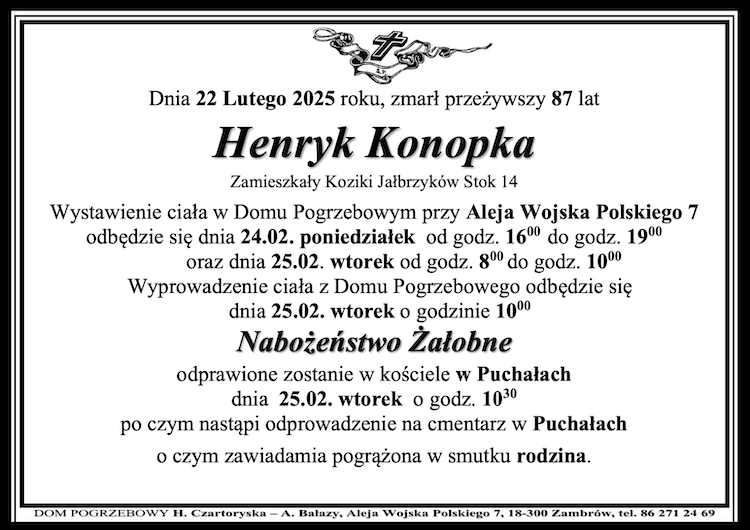 Dnia 22 Lutego 2025 roku, zmarł przeżywszy 87 lat

Henryk Konopka

Zamieszkały Koziki Jałbrzyków Stok 14

Wystawienie ciała w Domu Pogrzebowym przy Aleja Wojska Polskiego 7 odbędzie się dnia 24.02. poniedziałek od godz. $16^{00}$ do godz. $19^{00}$ oraz dnia 25.02. wtorek od godz. $8^{00}$ do godz. $10^{00}$

Wyprowadzenie ciała z Domu Pogrzebowego odbędzie się dnia 25.02. wtorek o godzinie $10^{00}$

Nabożeństwo Żałobne

odprawione zostanie w kościele w Puchałach dnia 25.02. wtorek o godz. $10^{30}$ po czym nastąpi odprowadzenie na cmentarz w Puchałach

o czym zawiadamia pogrążona w smutku rodzina.

DOM POGRZEBOWY H. Czartoryska – A. Bałazy, Aleja Wojska Polskiego 7, 18-300 Zambrów, tel. 86 271 24 69